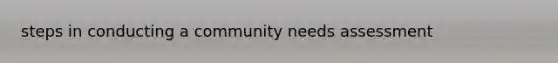 steps in conducting a community needs assessment